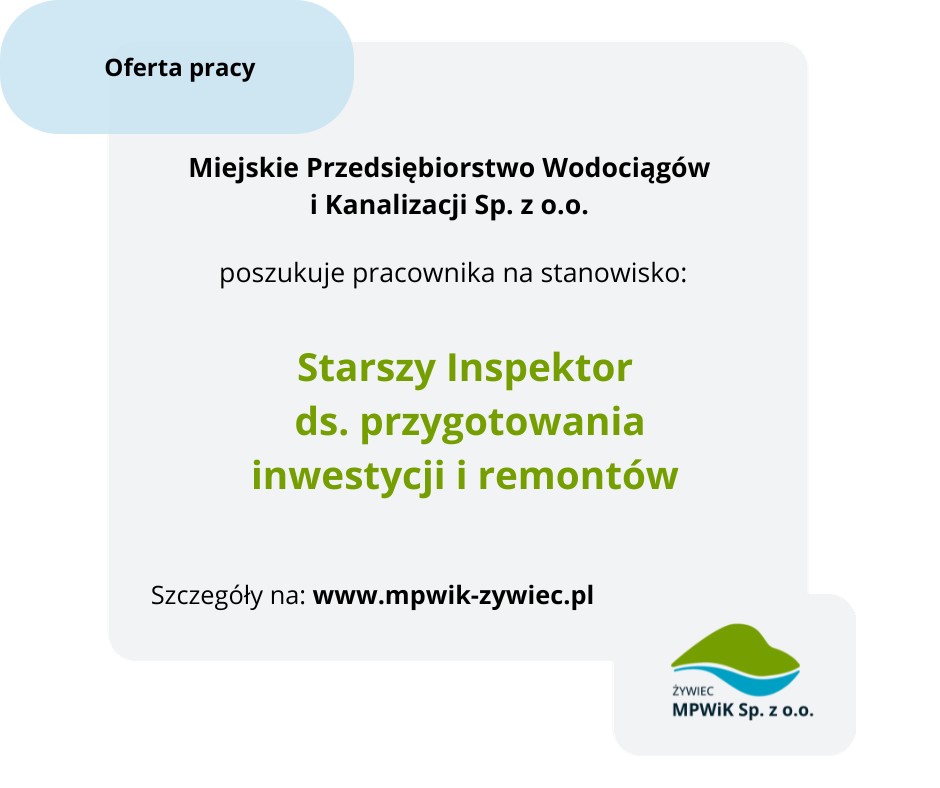 Oferta pracy

Miejskie Przedsiębiorstwo Wodociągów
i Kanalizacji Sp. z o.o.

poszukuje pracownika na stanowisko:

Starszy Inspektor
ds. przygotowania
inwestycji i remontów

Szczegóły na: www.mpwik-zywiec.pl

ŻYWIEC
MPWiK Sp. z o.o.